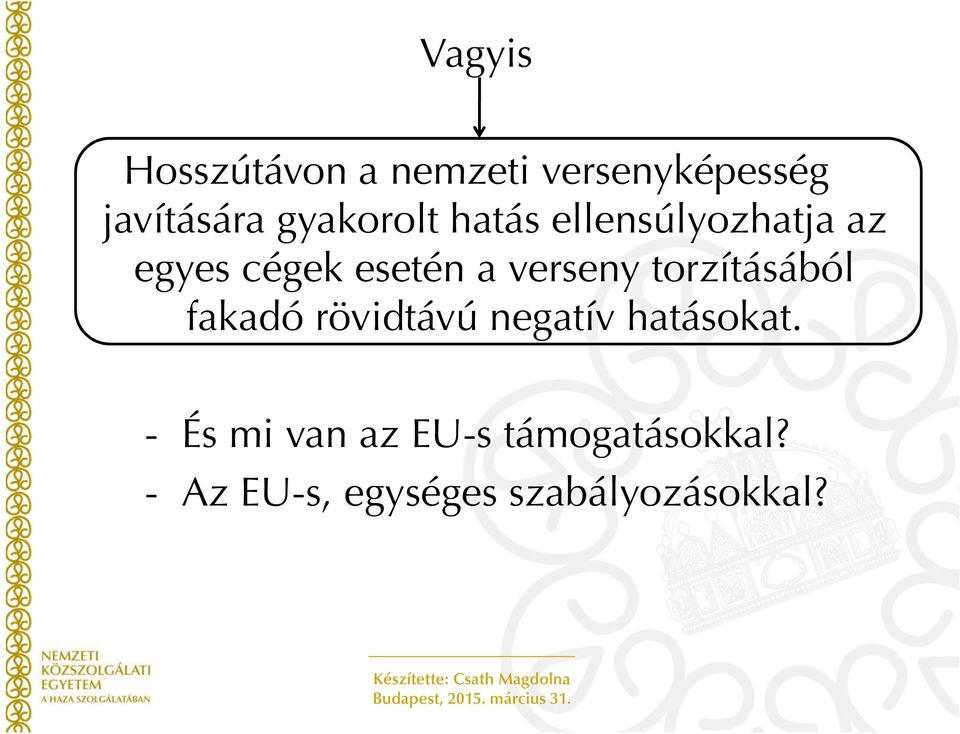 Vagyis

Hosszútávon a nemzeti versenyképesség javítására gyakorolt hatás ellensúlyozhatja az egyes cégek esetén a verseny torzításából fakadó rövidtávú negatív hatásokat.

- És mi van az EU-s támogatásokkal?
- Az EU-s, egységes szabályozásokkal?

NEMZETI KÖZSZOLGÁLATI EGYETEM
A HAZA SZOLGÁLATÁBAN

Készítette: Csath Magdolna
Budapest, 2015. március 31.